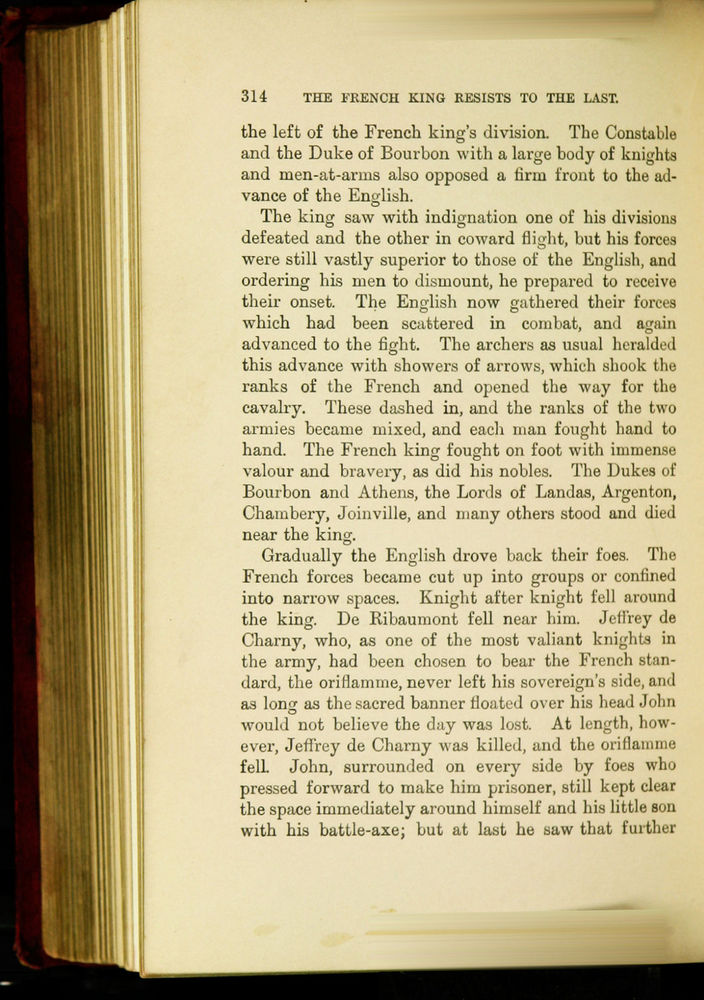 314 THE FRENCH KING RESISTS TO THE LAST.

the left of the French king's division. The Constable and the Duke of Bourbon with a large body of knights and men-at-arms also opposed a firm front to the advance of the English.

The king saw with indignation one of his divisions defeated and the other in coward flight, but his forces were still vastly superior to those of the English, and ordering his men to dismount, he prepared to receive their onset. The English now gathered their forces which had been scattered in combat, and again advanced to the fight. The archers as usual heralded this advance with showers of arrows, which shook the ranks of the French and opened the way for the cavalry. These dashed in, and the ranks of the two armies became mixed, and each man fought hand to hand. The French king fought on foot with immense valour and bravery, as did his nobles. The Dukes of Bourbon and Athens, the Lords of Landas, Argenton, Chambery, Joinville, and many others stood and died near the king.

Gradually the English drove back their foes. The French forces became cut up into groups or confined into narrow spaces. Knight after knight fell around the king. De Ribaumont fell near him. Jeffrey de Charny, who, as one of the most valiant knights in the army, had been chosen to bear the French standard, the oriflamme, never left his sovereign's side, and as long as the sacred banner floated over his head John would not believe the day was lost. At length, however, Jeffrey de Charny was killed, and the oriflamme fell. John, surrounded on every side by foes who pressed forward to make him prisoner, still kept clear the space immediately around himself and his little son with his battle-axe; but at last he saw that further